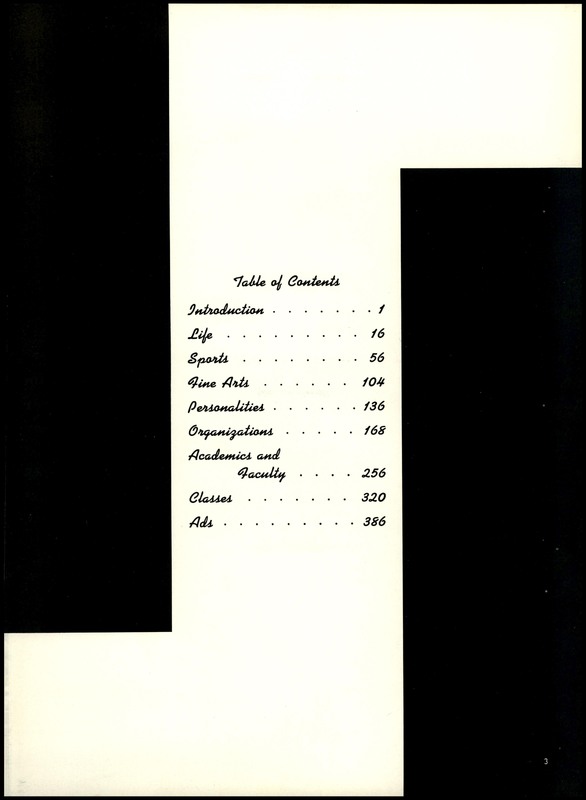 Table of Contents

Introduction 1

Life 16

Sports 56

Fine Arts 104

Personalities 136

Organizations 168

Academics and Faculty 256

Classes 320

Ads 386

3